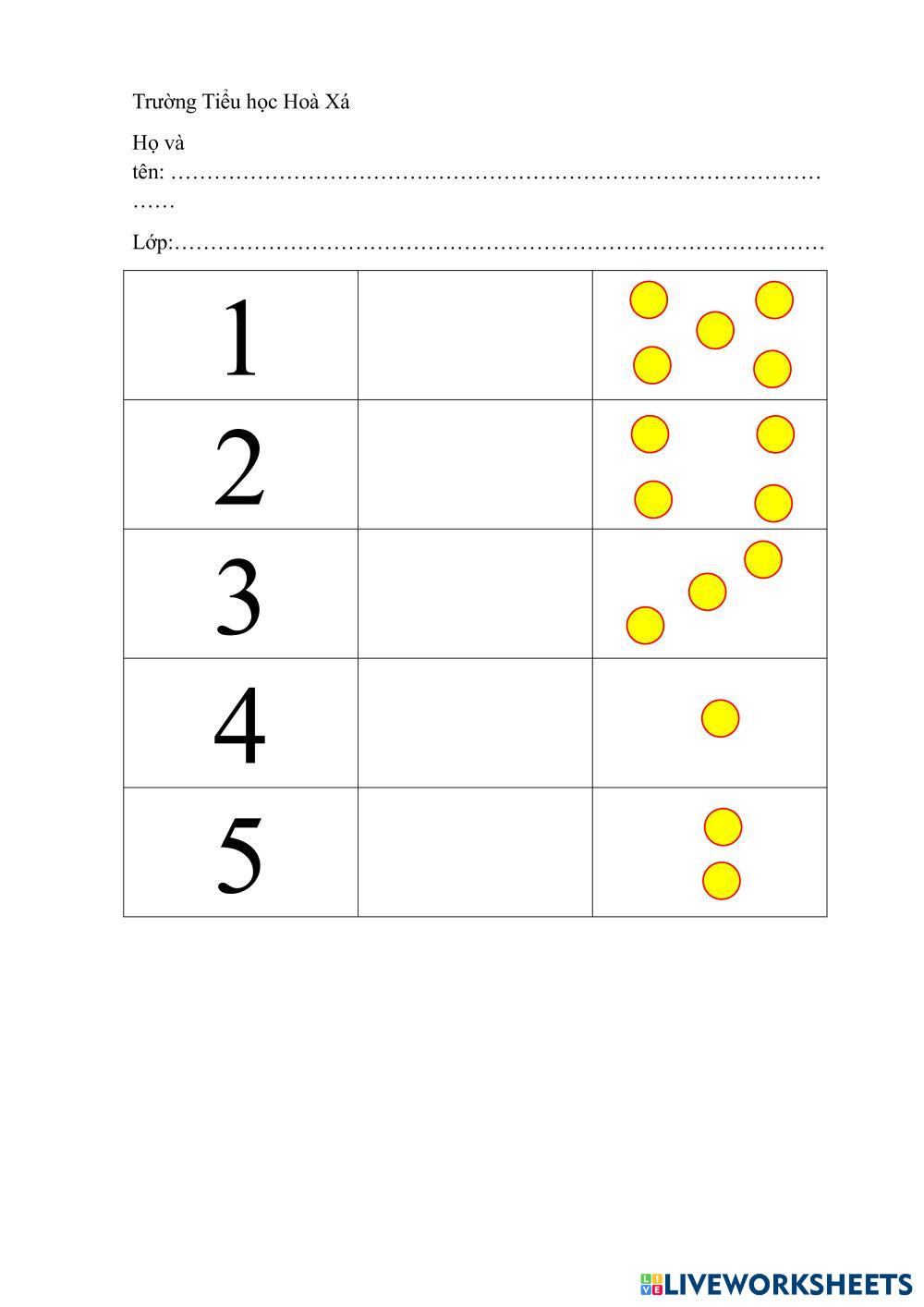 Trường Tiểu học Hoà Xá

Họ và tên: ____

Lớp: ____

| 1 | | |
|---|---|---|
| 2 | | |
| 3 | | |
| 4 | | |
| 5 | | |

LIVEWORKSHEETS